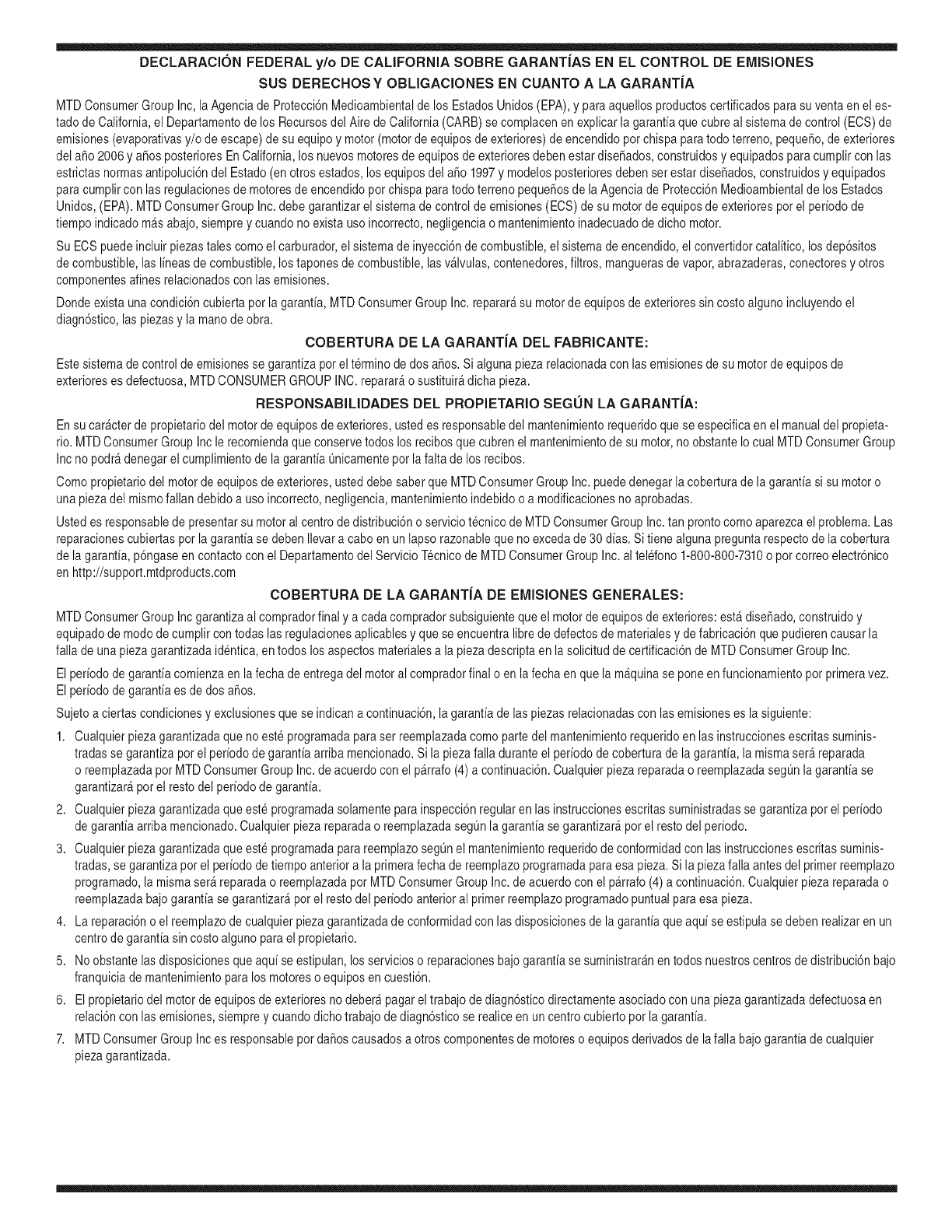 DECLARACIÓN FEDERAL y/o DE CALIFORNIA SOBRE GARANTÍAS EN EL CONTROL DE EMISIONES
SUS DERECHOS Y OBLIGACIONES EN CUANTO A LA GARANTÍA

MTD Consumer Group Inc, la Agencia de Protección Medioambiental de los Estados Unidos (EPA), y para aquellos productos certificados para su venta en el estado de California, el Departamento de los Recursos del Aire de California (CARB) se complacen en explicar la garantía que cubre al sistema de control (ECS) de emisiones (evaporativas y/o de escape) de su equipo y motor (motor de equipos de exteriores) de encendido por chispa para todo terreno, pequeño, de exteriores del año 2006 y años posteriores En California, los nuevos motores de equipos de exteriores deben estar diseñados, construidos y equipados para cumplir con las estrictas normas antipolución del Estado (en otros estados, los equipos del año 1997 y modelos posteriores deben ser estar diseñados, construidos y equipados para cumplir con las regulaciones de motores de encendido por chispa para todo terreno pequeños de la Agencia de Protección Medioambiental de los Estados Unidos, (EPA). MTD Consumer Group Inc. debe garantizar el sistema de control de emisiones (ECS) de su motor de equipos de exteriores por el período de tiempo indicado más abajo, siempre y cuando no exista uso incorrecto, negligencia o mantenimiento inadecuado de dicho motor.

Su ECS puede incluir piezas tales como el carburador, el sistema de inyección de combustible, el sistema de encendido, el convertidor catalítico, los depósitos de combustible, las líneas de combustible, los tapones de combustible, las válvulas, contenedores, filtros, mangueras de vapor, abrazaderas, conectores y otros componentes afines relacionados con las emisiones.

Donde exista una condición cubierta por la garantía, MTD Consumer Group Inc. reparará su motor de equipos de exteriores sin costo alguno incluyendo el diagnóstico, las piezas y la mano de obra.

COBERTURA DE LA GARANTÍA DEL FABRICANTE:

Este sistema de control de emisiones se garantiza por el término de dos años. Si alguna pieza relacionada con las emisiones de su motor de equipos de exteriores es defectuosa, MTD CONSUMER GROUP INC. reparará o sustituirá dicha pieza.

RESPONSABILIDADES DEL PROPIETARIO SEGÚN LA GARANTÍA:

En su carácter de propietario del motor de equipos de exteriores, usted es responsable del mantenimiento requerido que se especifica en el manual del propietario. MTD Consumer Group Inc le recomienda que conserve todos los recibos que cubren el mantenimiento de su motor, no obstante lo cual MTD Consumer Group Inc no podrá denegar el cumplimiento de la garantía únicamente por la falta de los recibos.

Como propietario del motor de equipos de exteriores, usted debe saber que MTD Consumer Group Inc. puede denegar la cobertura de la garantía si su motor o una pieza del mismo fallan debido a uso incorrecto, negligencia, mantenimiento indebido o a modificaciones no aprobadas.

Usted es responsable de presentar su motor al centro de distribución o servicio técnico de MTD Consumer Group Inc. tan pronto como aparezca el problema. Las reparaciones cubiertas por la garantía se deben llevar a cabo en un lapso razonable que no exceda de 30 días. Si tiene alguna pregunta respecto de la cobertura de la garantía, póngase en contacto con el Departamento del Servicio Técnico de MTD Consumer Group Inc. al teléfono 1-800-800-7310 o por correo electrónico en http://support.mtdproducts.com

COBERTURA DE LA GARANTÍA DE EMISIONES GENERALES:

MTD Consumer Group Inc garantiza al comprador final y a cada comprador subsiguiente que el motor de equipos de exteriores: está diseñado, construido y equipado de modo de cumplir con todas las regulaciones aplicables y que se encuentra libre de defectos de materiales y de fabricación que pudieren causar la falla de una pieza garantizada idéntica, en todos los aspectos materiales a la pieza descripta en la solicitud de certificación de MTD Consumer Group Inc.

El período de garantía comienza en la fecha de entrega del motor al comprador final o en la fecha en que la máquina se pone en funcionamiento por primera vez. El período de garantía es de dos años.

Sujeto a ciertas condiciones y exclusiones que se indican a continuación, la garantía de las piezas relacionadas con las emisiones es la siguiente:

1. Cualquier pieza garantizada que no esté programada para ser reemplazada como parte del mantenimiento requerido en las instrucciones escritas suministradas se garantiza por el período de garantía arriba mencionado. Si la pieza falla durante el período de cobertura de la garantía, la misma será reparada o reemplazada por MTD Consumer Group Inc. de acuerdo con el párrafo (4) a continuación. Cualquier pieza reparada o reemplazada según la garantía se garantizará por el resto del período de garantía.

2. Cualquier pieza garantizada que esté programada solamente para inspección regular en las instrucciones escritas suministradas se garantiza por el período de garantía arriba mencionado. Cualquier pieza reparada o reemplazada según la garantía se garantizará por el resto del período.

3. Cualquier pieza garantizada que esté programada para reemplazo según el mantenimiento requerido de conformidad con las instrucciones escritas suministradas, se garantiza por el período de tiempo anterior a la primera fecha de reemplazo programada para esa pieza. Si la pieza falla antes del primer reemplazo programado, la misma será reparada o reemplazada por MTD Consumer Group Inc. de acuerdo con el párrafo (4) a continuación. Cualquier pieza reparada o reemplazada bajo garantía se garantizará por el resto del período anterior al primer reemplazo programado puntual para esa pieza.

4. La reparación o el reemplazo de cualquier pieza garantizada de conformidad con las disposiciones de la garantía que aquí se estipula se deben realizar en un centro de garantía sin costo alguno para el propietario.

5. No obstante las disposiciones que aquí se estipulan, los servicios o reparaciones bajo garantía se suministrarán en todos nuestros centros de distribución bajo franquicia de mantenimiento para los motores o equipos en cuestión.

6. El propietario del motor de equipos de exteriores no deberá pagar el trabajo de diagnóstico directamente asociado con una pieza garantizada defectuosa en relación con las emisiones, siempre y cuando dicho trabajo de diagnóstico se realice en un centro cubierto por la garantía.

7. MTD Consumer Group Inc es responsable por daños causados a otros componentes de motores o equipos derivados de la falla bajo garantía de cualquier pieza garantizada.